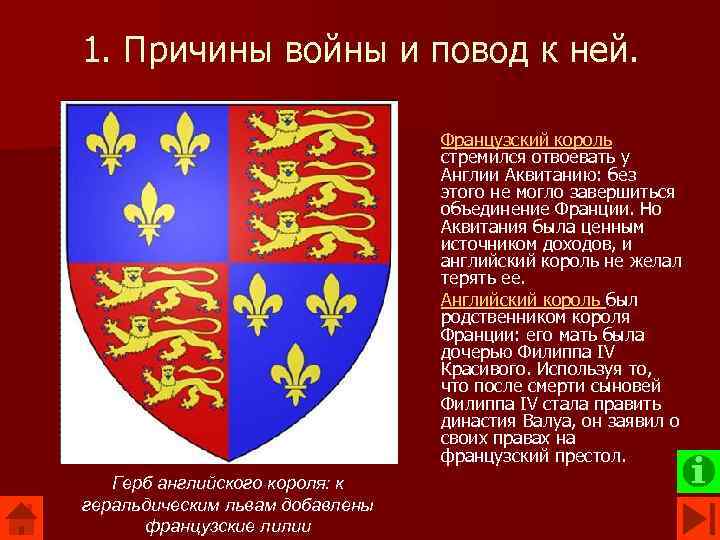 1. Причины войны и повод к ней.

Французский король стремился отвоевать у Англии Аквитанию: без этого не могло завершиться объединение Франции. Но Аквитания была ценным источником доходов, и английский король не желал терять ее.

Английский король был родственником короля Франции: его мать была дочерью Филиппа IV Красивого. Используя то, что после смерти сыновей Филиппа IV стала править династия Валуа, он заявил о своих правах на французский престол.

Герб английского короля: к геральдическим львам добавлены французские лилии